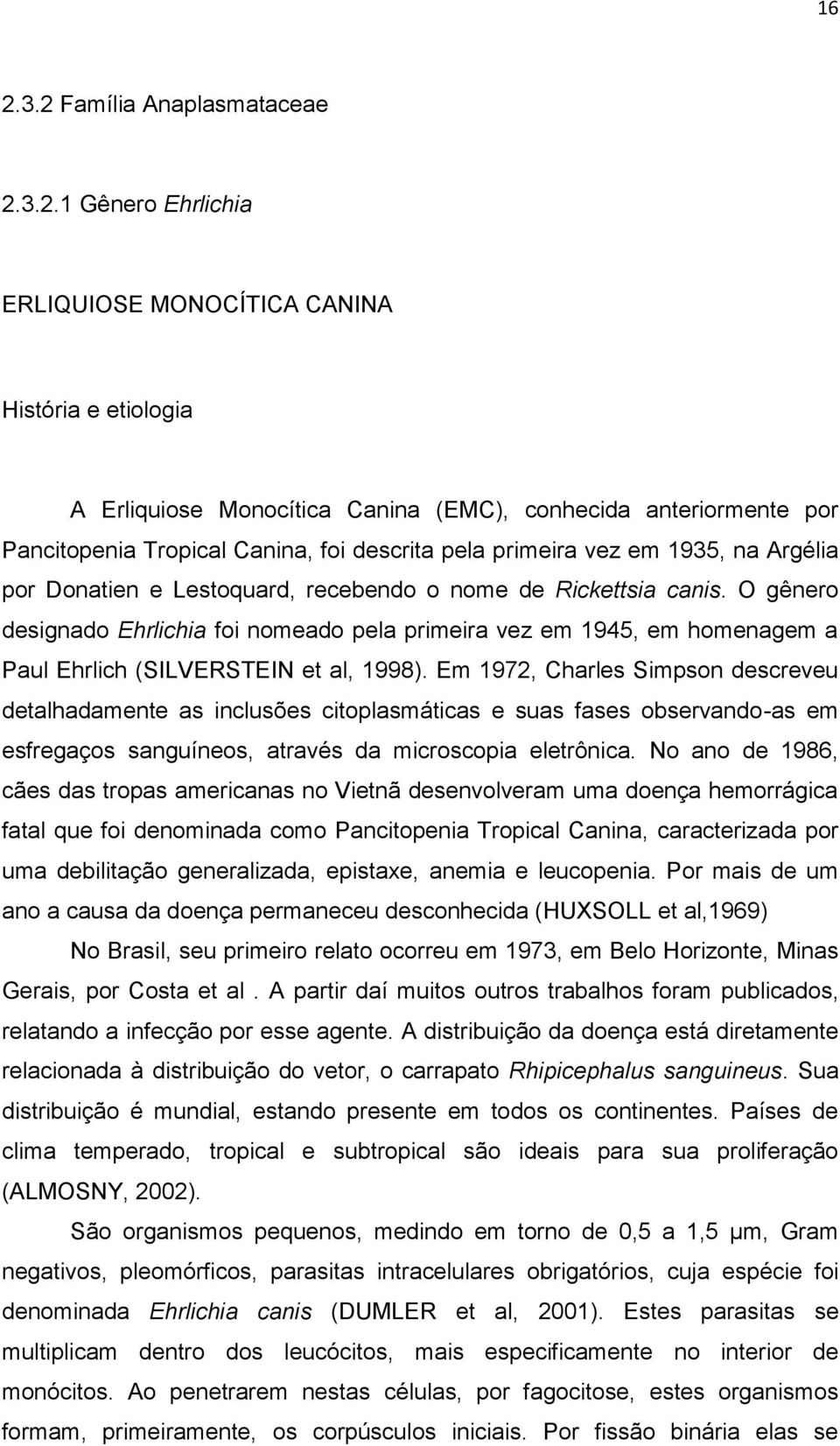 16

2.3.2 Família Anaplasmataceae

2.3.2.1 Gênero Ehrlichia

ERLIQUIOSE MONOCÍTICA CANINA

História e etiologia

A Erliquiose Monocítica Canina (EMC), conhecida anteriormente por Pancitopenia Tropical Canina, foi descrita pela primeira vez em 1935, na Argélia por Donatien e Lestoquard, recebendo o nome de Rickettsia canis. O gênero designado Ehrlichia foi nomeado pela primeira vez em 1945, em homenagem a Paul Ehrlich (SILVERSTEIN et al, 1998). Em 1972, Charles Simpson descreveu detalhadamente as inclusões citoplasmáticas e suas fases observando-as em esfregaços sanguíneos, através da microscopia eletrônica. No ano de 1986, cães das tropas americanas no Vietnã desenvolveram uma doença hemorrágica fatal que foi denominada como Pancitopenia Tropical Canina, caracterizada por uma debilitação generalizada, epistaxe, anemia e leucopenia. Por mais de um ano a causa da doença permaneceu desconhecida (HUXSOLL et al,1969)

No Brasil, seu primeiro relato ocorreu em 1973, em Belo Horizonte, Minas Gerais, por Costa et al . A partir daí muitos outros trabalhos foram publicados, relatando a infecção por esse agente. A distribuição da doença está diretamente relacionada à distribuição do vetor, o carrapato Rhipicephalus sanguineus. Sua distribuição é mundial, estando presente em todos os continentes. Países de clima temperado, tropical e subtropical são ideais para sua proliferação (ALMOSNY, 2002).

São organismos pequenos, medindo em torno de 0,5 a 1,5 μm, Gram negativos, pleomórficos, parasitas intracelulares obrigatórios, cuja espécie foi denominada Ehrlichia canis (DUMLER et al, 2001). Estes parasitas se multiplicam dentro dos leucócitos, mais especificamente no interior de monócitos. Ao penetrarem nestas células, por fagocitose, estes organismos formam, primeiramente, os corpúsculos iniciais. Por fissão binária elas se